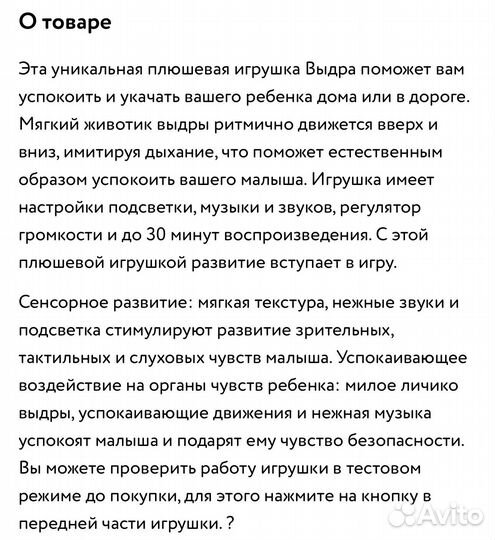 О товаре

Эта уникальная плюшевая игрушка Выдра поможет вам успокоить и укачать вашего ребенка дома или в дороге. Мягкий животик выдры ритмично движется вверх и вниз, имитируя дыхание, что поможет естественным образом успокоить вашего малыша. Игрушка имеет настройки подсветки, музыки и звуков, регулятор громкости и до 30 минут воспроизведения. С этой плюшевой игрушкой развитие вступает в игру.

Сенсорное развитие: мягкая текстура, нежные звуки и подсветка стимулируют развитие зрительных, тактильных и слуховых чувств малыша. Успокаивающее воздействие на органы чувств ребенка: милое личико выдры, успокаивающие движения и нежная музыка успокоят малыша и подарят ему чувство безопасности. Вы можете проверить работу игрушки в тестовом режиме до покупки, для этого нажмите на кнопку в передней части игрушки. ?

Avito